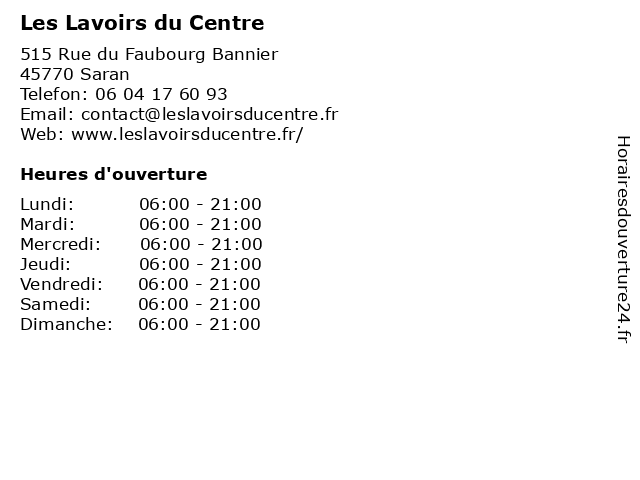 Les Lavoirs du Centre

515 Rue du Faubourg Bannier
45770 Saran
Telefon: 06 04 17 60 93
Email: contact@leslavoirsducentre.fr
Web: www.leslavoirsducentre.fr/

Heures d'ouverture

Lundi: 06:00 - 21:00
Mardi: 06:00 - 21:00
Mercredi: 06:00 - 21:00
Jeudi: 06:00 - 21:00
Vendredi: 06:00 - 21:00
Samedi: 06:00 - 21:00
Dimanche: 06:00 - 21:00

Horairesdouverture24.fr